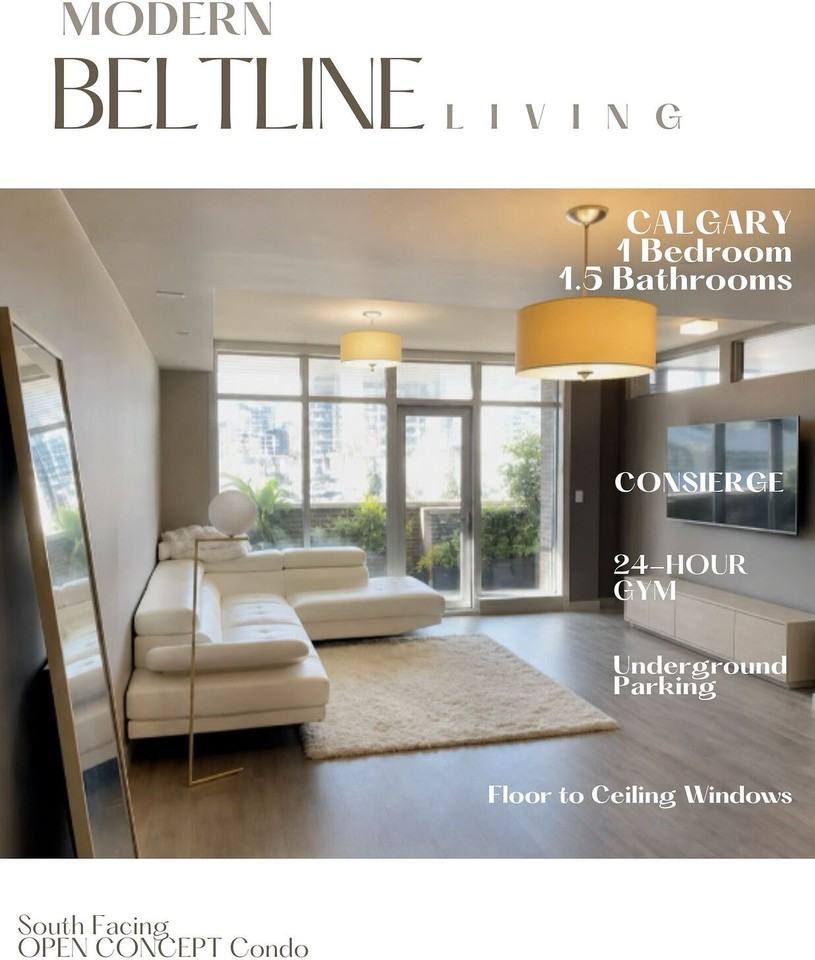 MODERN
BELTLINE LIVING

CALGARY
1 Bedroom
1.5 Bathrooms

CONSIERGE

24-HOUR
GYM

Underground
Parking

Floor to Ceiling Windows

South Facing
OPEN CONCEPT Condo